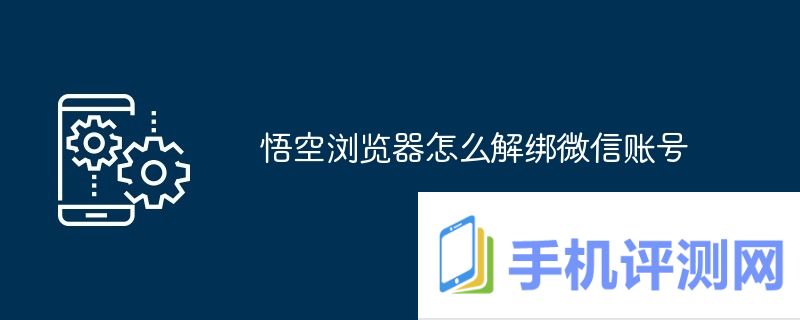 悟空浏览器怎么解绑微信账号

手机评测网